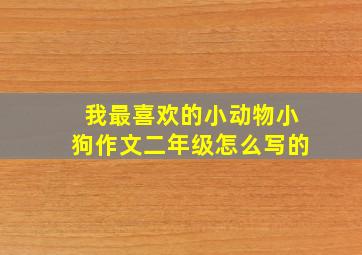 我最喜欢的小动物小狗作文二年级怎么写的